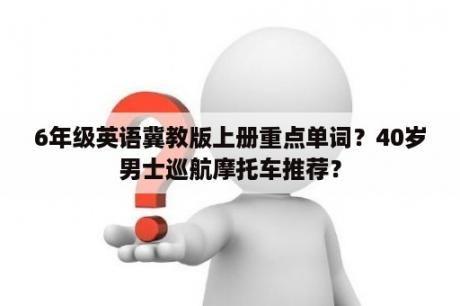 6年级英语冀教版上册重点单词？40岁男士巡航摩托车推荐？